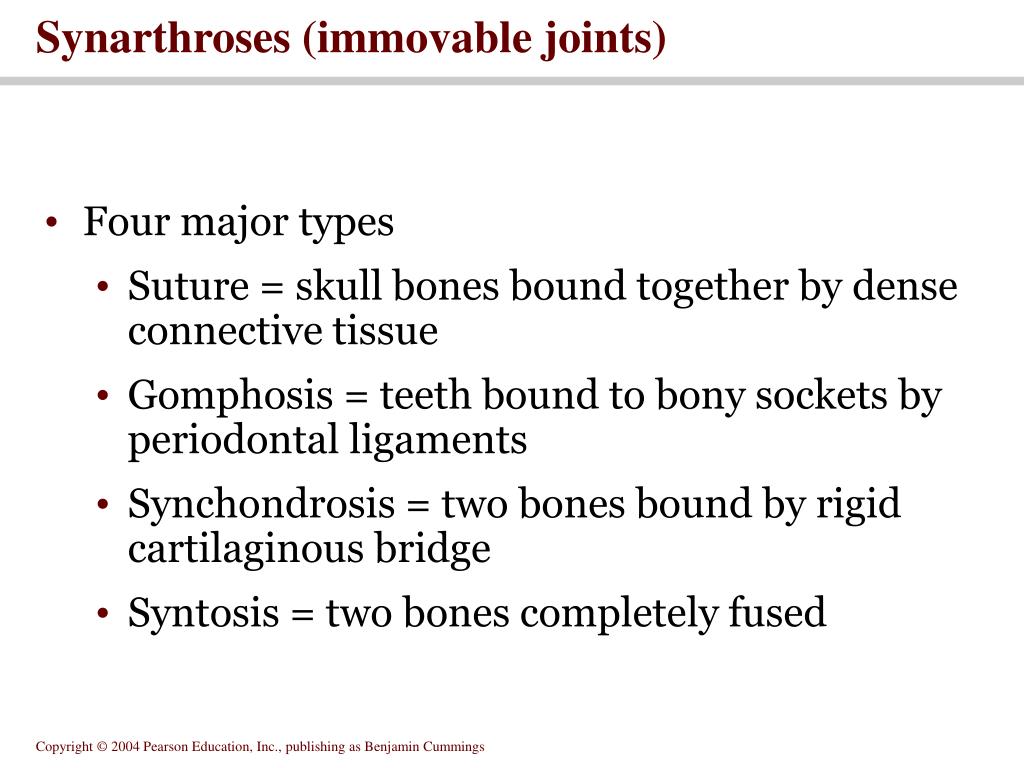 Synarthroses (immovable joints)

• Four major types

• Suture = skull bones bound together by dense connective tissue

• Gomphosis = teeth bound to bony sockets by periodontal ligaments

• Synchondrosis = two bones bound by rigid cartilaginous bridge

• Syntosis = two bones completely fused

Copyright © 2004 Pearson Education, Inc., publishing as Benjamin Cummings